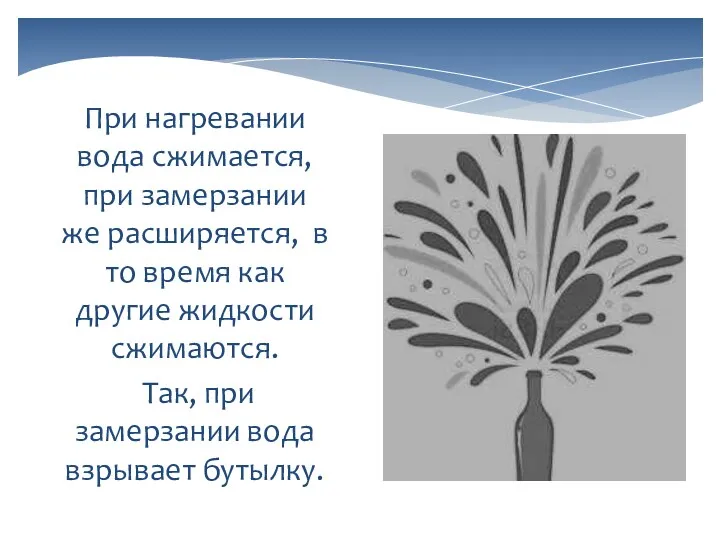 При нагревании вода сжимается, при замерзании же расширяется, в то время как другие жидкости сжимаются.

Так, при замерзании вода взрывает бутылку.